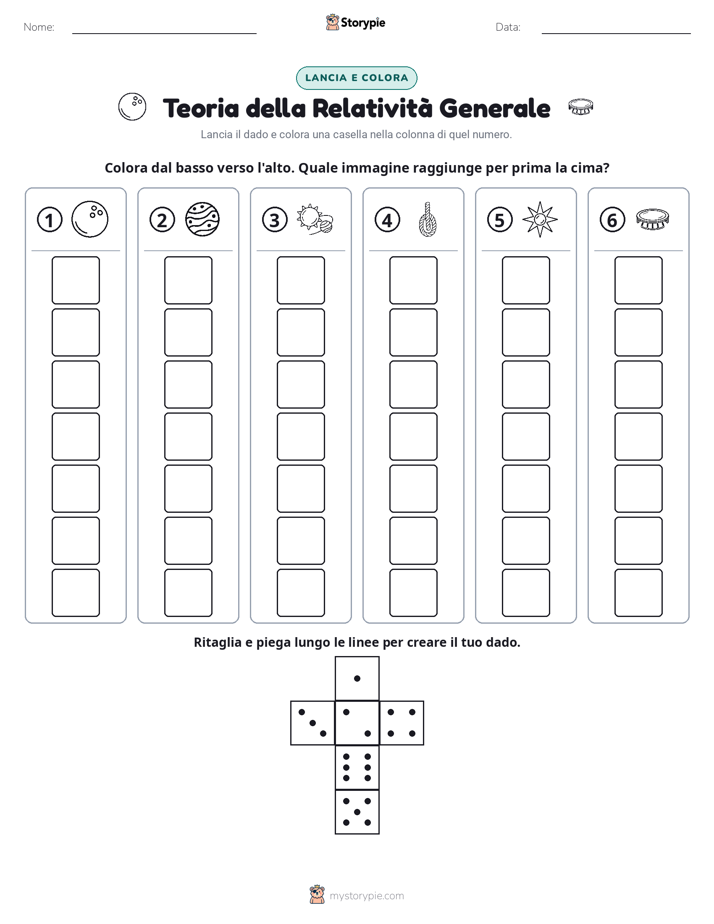 Nome: ____ Storypie Data: ____

LANCIA E COLORA

Teoria della Relatività Generale

Lancia il dado e colora una casella nella colonna di quel numero.

Colora dal basso verso l'alto. Quale immagine raggiunge per prima la cima?

1 2 3 4 5 6

Ritaglia e piega lungo le linee per creare il tuo dado.

mystorypie.com